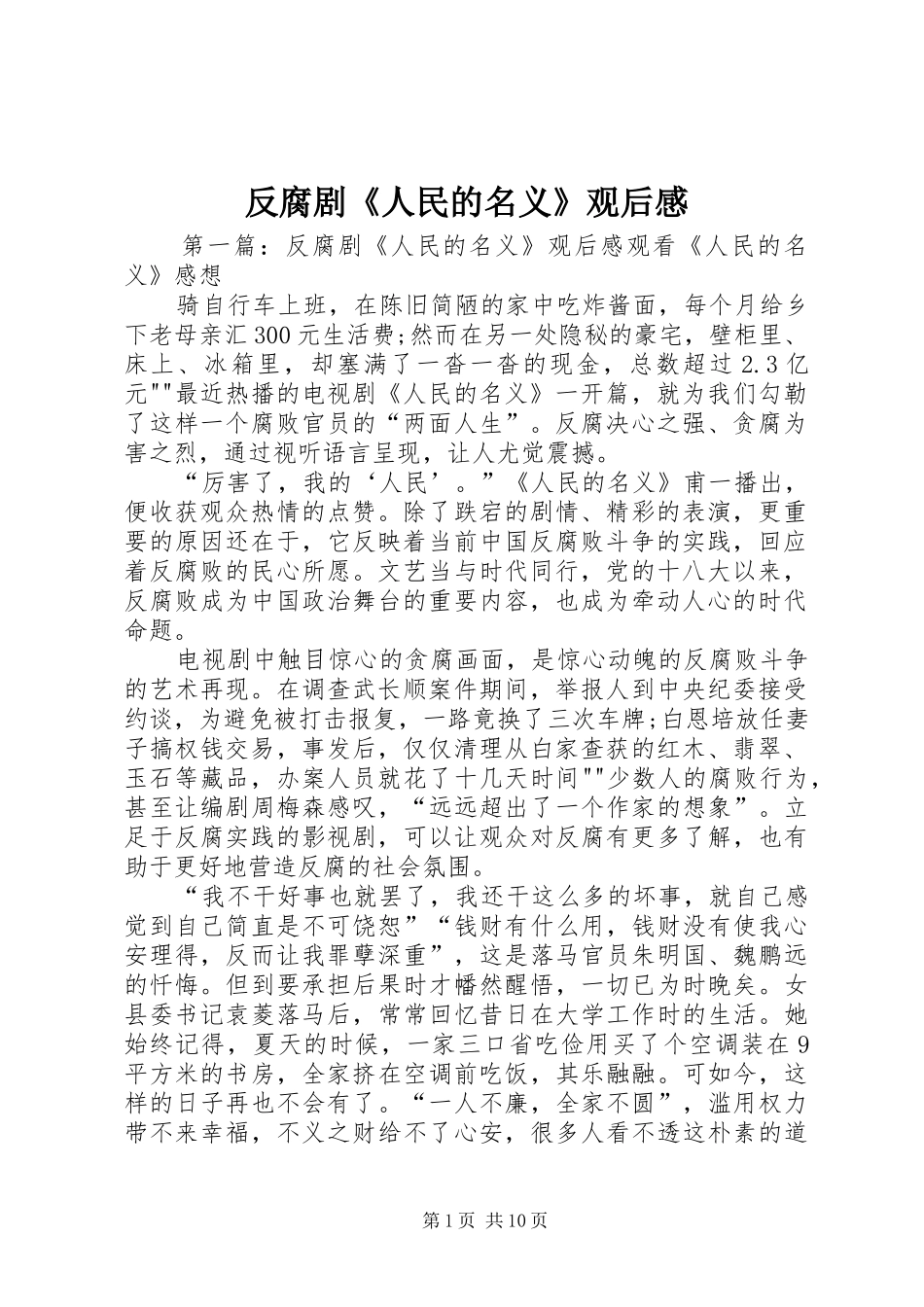 反腐剧《人民的名义》观后感

第一篇：反腐剧《人民的名义》观后感观看《人民的名义》感想

骑自行车上班，在陈旧简陋的家中吃炸酱面，每个月给乡下老母亲汇300元生活费;然而在另一处隐秘的豪宅，壁柜里、床上、冰箱里，却塞满了一沓一沓的现金，总数超过2.3亿元""最近热播的电视剧《人民的名义》一开篇，就为我们勾勒了这样一个腐败官员的“两面人生”。反腐决心之强、贪腐为害之烈，通过视听语言呈现，让人尤觉震撼。

“厉害了，我的‘人民’。”《人民的名义》甫一播出，便收获观众热情的点赞。除了跌宕的剧情、精彩的表演，更重要的原因还在于，它反映着当前中国反腐败斗争的实践，回应着反腐败的民心所愿。文艺当与时代同行，党的十八大以来，反腐败成为中国政治舞台的重要内容，也成为牵动人心的时代命题。

电视剧中触目惊心的贪腐画面，是惊心动魄的反腐败斗争的艺术再现。在调查武长顺案件期间，举报人到中央纪委接受约谈，为避免被打击报复，一路竟换了三次车牌;白恩培放任妻子搞权钱交易，事发后，仅仅清理从白家查获的红木、翡翠、玉石等藏品，办案人员就花了十几天时间""少数人的腐败行为，甚至让编剧周梅森感叹，“远远超出了一个作家的想象”。立足于反腐实践的影视剧，可以让观众对反腐有更多了解，也有助于更好地营造反腐的社会氛围。

“我不干好事也就罢了，我还干这么多的坏事，就自己感觉到自己简直是不可饶恕”“钱财有什么用，钱财没有使我心安理得，反而让我罪孽深重”，这是落马官员朱明国、魏鹏远的忏悔。但到要承担后果时才幡然醒悟，一切已为时晚矣。女县委书记袁菱落马后，常常回忆昔日在大学工作时的生活。她始终记得，夏天的时候，一家三口省吃俭用买了个空调装在9平方米的书房，全家挤在空调前吃饭，其乐融融。可如今，这样的日子再也不会有了。“一人不廉，全家不圆”，滥用权力带不来幸福，不义之财给不了心安，很多人看不透这朴素的道

第1页 共10页